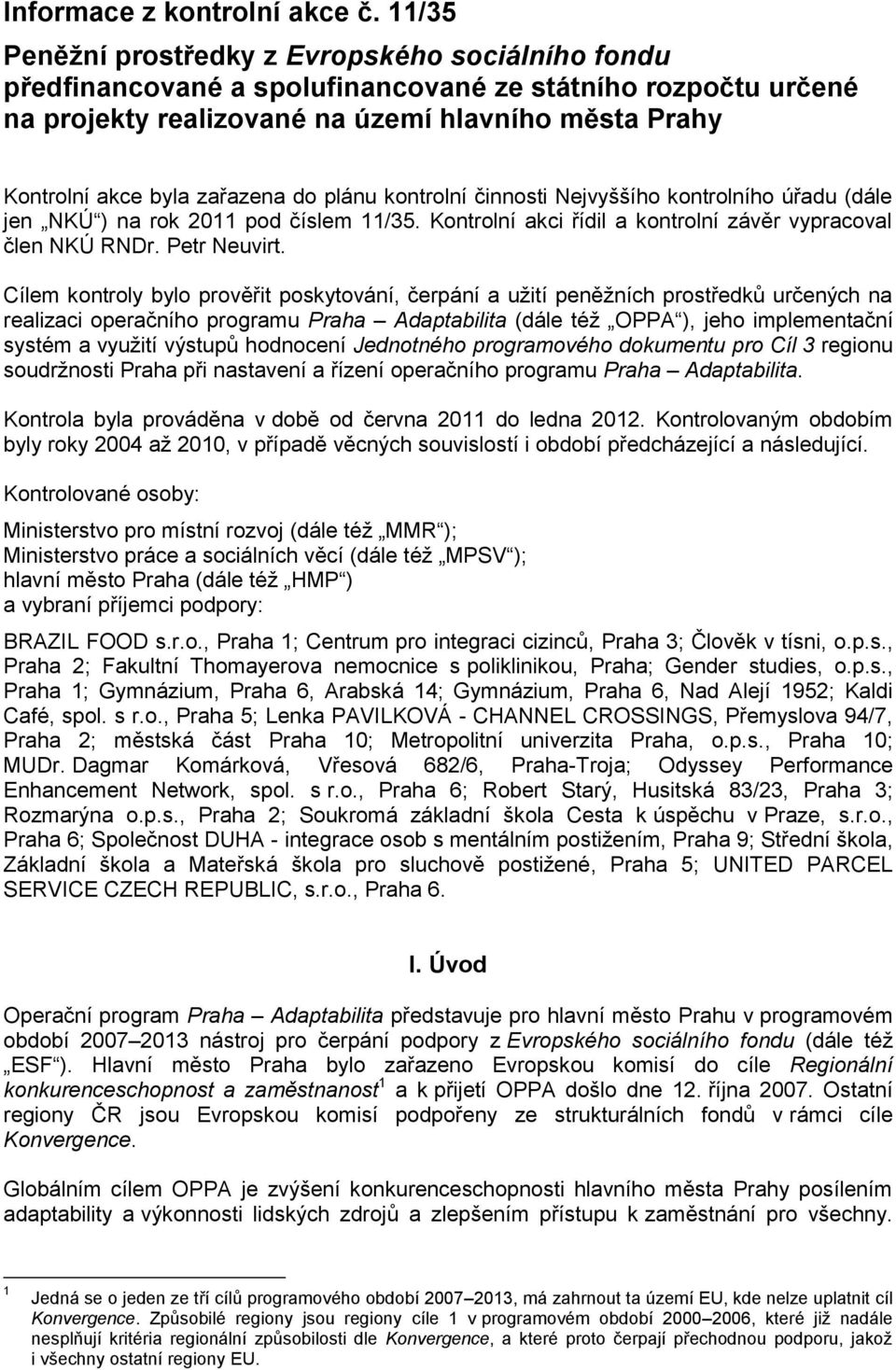 Informace z kontrolní akce č. 11/35

Peněžní prostředky z Evropského sociálního fondu předfinancované a spolufinancované ze státního rozpočtu určené na projekty realizované na území hlavního města Prahy

Kontrolní akce byla zařazena do plánu kontrolní činnosti Nejvyššího kontrolního úřadu (dále jen „NKÚ“) na rok 2011 pod číslem 11/35. Kontrolní akci řídil a kontrolní závěr vypracoval člen NKÚ RNDr. Petr Neuvirt.

Cílem kontroly bylo prověřit poskytování, čerpání a užití peněžních prostředků určených na realizaci operačního programu Praha – Adaptabilita (dále též „OPPA“), jeho implementační systém a využití výstupů hodnocení Jednotného programového dokumentu pro Cíl 3 regionu soudržnosti Praha při nastavení a řízení operačního programu Praha – Adaptabilita.

Kontrola byla prováděna v době od června 2011 do ledna 2012. Kontrolovaným obdobím byly roky 2004 až 2010, v případě věcných souvislostí i období předcházející a následující.

Kontrolované osoby:

Ministerstvo pro místní rozvoj (dále též „MMR“);
Ministerstvo práce a sociálních věcí (dále též „MPSV“);
hlavní město Praha (dále též „HMP“)
a vybraní příjemci podpory:

BRAZIL FOOD s.r.o., Praha 1; Centrum pro integraci cizinců, Praha 3; Člověk v tísni, o.p.s., Praha 2; Fakultní Thomayerova nemocnice s poliklinikou, Praha; Gender studies, o.p.s., Praha 1; Gymnázium, Praha 6, Arabská 14; Gymnázium, Praha 6, Nad Alejí 1952; Kaldi Café, spol. s r.o., Praha 5; Lenka PAVILKOVÁ - CHANNEL CROSSINGS, Přemyslova 94/7, Praha 2; městská část Praha 10; Metropolitní univerzita Praha, o.p.s., Praha 10; MUDr. Dagmar Komárková, Vřesová 682/6, Praha-Troja; Odyssey Performance Enhancement Network, spol. s r.o., Praha 6; Robert Starý, Husitská 83/23, Praha 3; Rozmarýna o.p.s., Praha 2; Soukromá základní škola Cesta k úspěchu v Praze, s.r.o., Praha 6; Společnost DUHA - integrace osob s mentálním postižením, Praha 9; Střední škola, Základní škola a Mateřská škola pro sluchově postižené, Praha 5; UNITED PARCEL SERVICE CZECH REPUBLIC, s.r.o., Praha 6.

I. Úvod

Operační program Praha – Adaptabilita představuje pro hlavní město Prahu v programovém období 2007–2013 nástroj pro čerpání podpory z Evropského sociálního fondu (dále též „ESF“). Hlavní město Praha bylo zařazeno Evropskou komisí do cíle Regionální konkurenceschopnost a zaměstnanost$^1$ a k přijetí OPPA došlo dne 12. října 2007. Ostatní regiony ČR jsou Evropskou komisí podpořeny ze strukturálních fondů v rámci cíle Konvergence.

Globálním cílem OPPA je zvýšení konkurenceschopnosti hlavního města Prahy posílením adaptability a výkonnosti lidských zdrojů a zlepšením přístupu k zaměstnání pro všechny.

$^1$ Jedná se o jeden ze tří cílů programového období 2007–2013, má zahrnout ta území EU, kde nelze uplatnit cíl Konvergence. Způsobilé regiony jsou regiony cíle 1 v programovém období 2000–2006, které již nadále nesplňují kritéria regionální způsobilosti dle Konvergence, a které proto čerpají přechodnou podporu, jakož i všechny ostatní regiony EU.